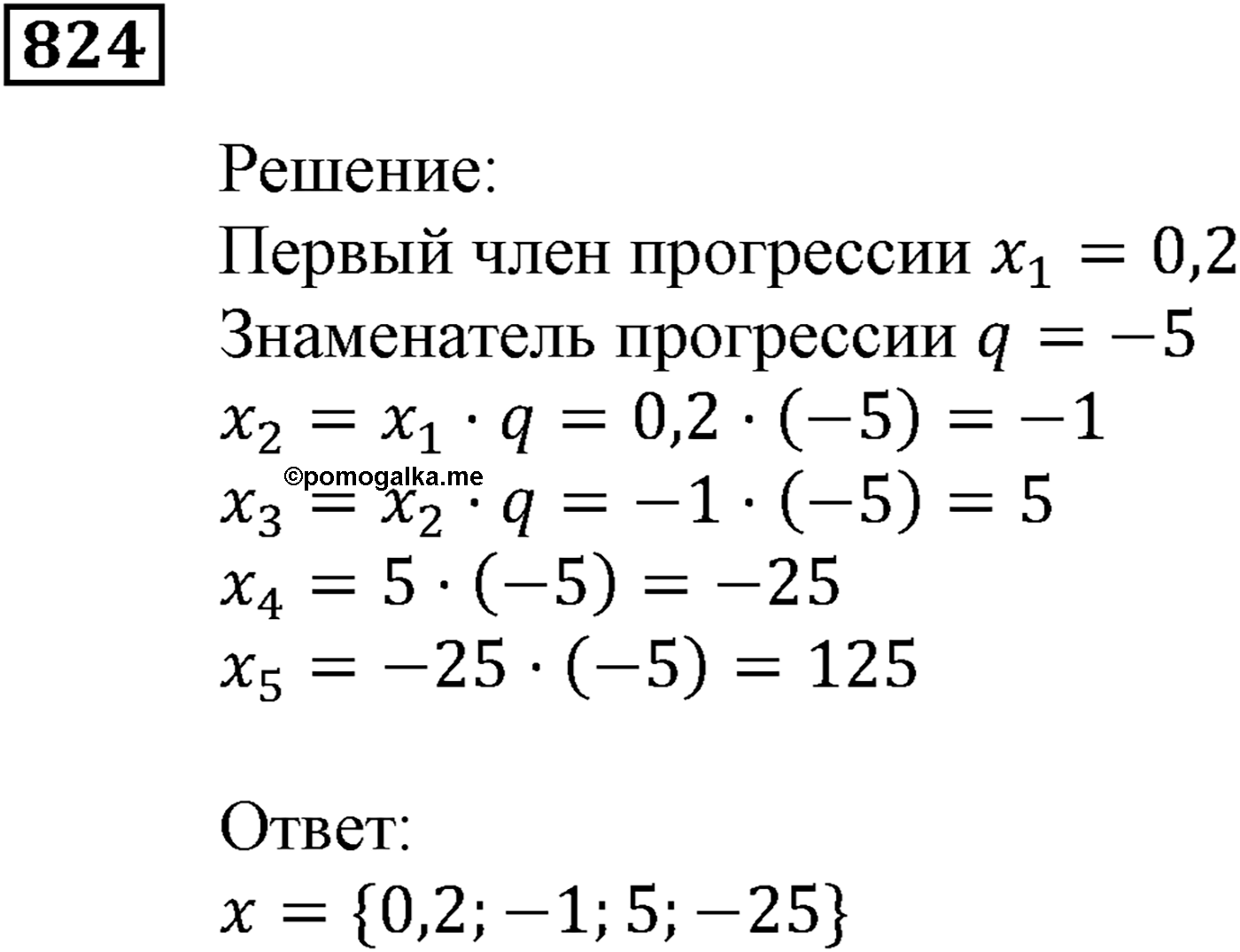 824

Решение:
Первый член прогрессии $x_1 = 0,2$
Знаменатель прогрессии $q = -5$
$x_2 = x_1 \cdot q = 0,2 \cdot (-5) = -1$
©pomogalka.me
$x_3 = x_2 \cdot q = -1 \cdot (-5) = 5$
$x_4 = 5 \cdot (-5) = -25$
$x_5 = -25 \cdot (-5) = 125$

Ответ:
$x = \{0,2; -1; 5; -25\}$